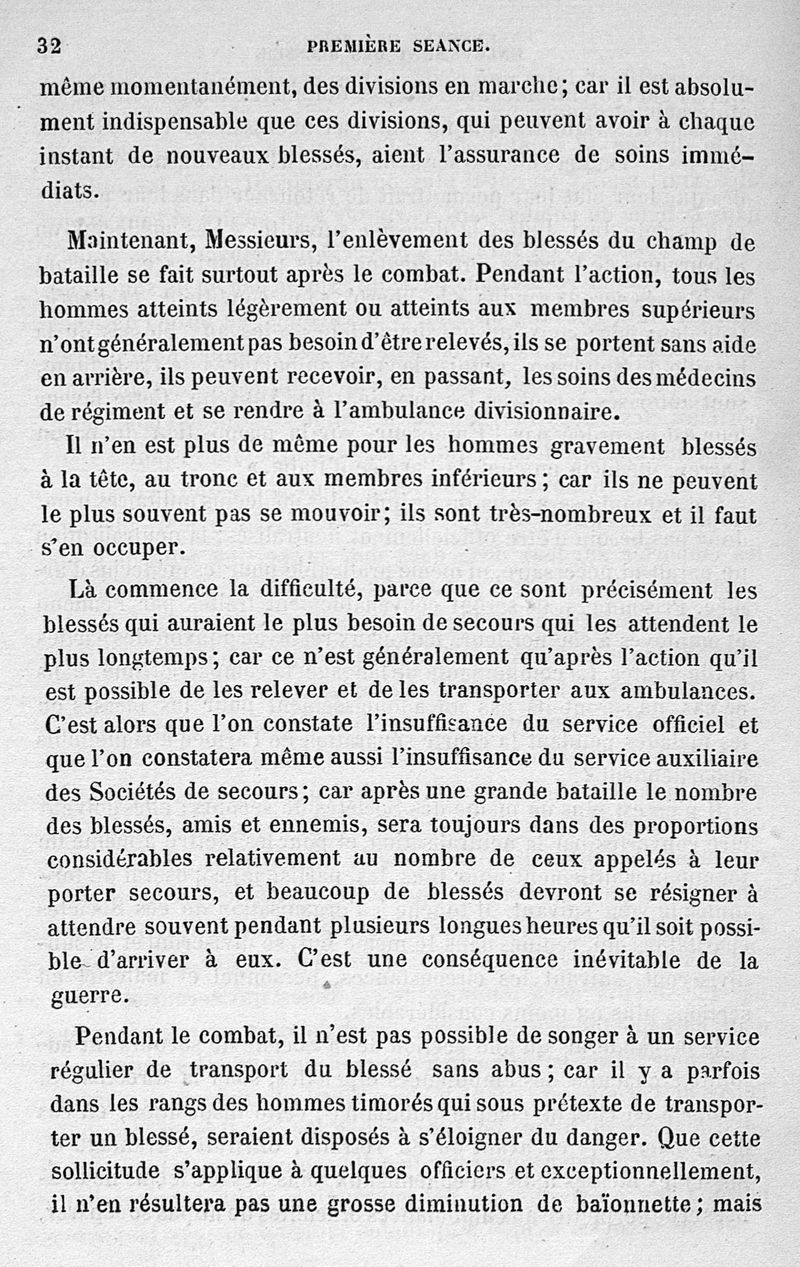 32 PREMIÈRE SEANCE.

même momentanément, des divisions en marche; car il est absolument indispensable que ces divisions, qui peuvent avoir à chaque instant de nouveaux blessés, aient l'assurance de soins immédiats.

Maintenant, Messieurs, l'enlèvement des blessés du champ de bataille se fait surtout après le combat. Pendant l'action, tous les hommes atteints légèrement ou atteints aux membres supérieurs n'ont généralement pas besoin d'être relevés, ils se portent sans aide en arrière, ils peuvent recevoir, en passant, les soins des médecins de régiment et se rendre à l'ambulance divisionnaire.

Il n'en est plus de même pour les hommes gravement blessés à la tête, au tronc et aux membres inférieurs; car ils ne peuvent le plus souvent pas se mouvoir; ils sont très-nombreux et il faut s'en occuper.

Là commence la difficulté, parce que ce sont précisément les blessés qui auraient le plus besoin de secours qui les attendent le plus longtemps; car ce n'est généralement qu'après l'action qu'il est possible de les relever et de les transporter aux ambulances. C'est alors que l'on constate l'insuffisance du service officiel et que l'on constatera même aussi l'insuffisance du service auxiliaire des Sociétés de secours; car après une grande bataille le nombre des blessés, amis et ennemis, sera toujours dans des proportions considérables relativement au nombre de ceux appelés à leur porter secours, et beaucoup de blessés devront se résigner à attendre souvent pendant plusieurs longues heures qu'il soit possible d'arriver à eux. C'est une conséquence inévitable de la guerre.

Pendant le combat, il n'est pas possible de songer à un service régulier de transport du blessé sans abus; car il y a parfois dans les rangs des hommes timorés qui sous prétexte de transporter un blessé, seraient disposés à s'éloigner du danger. Que cette sollicitude s'applique à quelques officiers et exceptionnellement, il n'en résultera pas une grosse diminution de baïonnette; mais